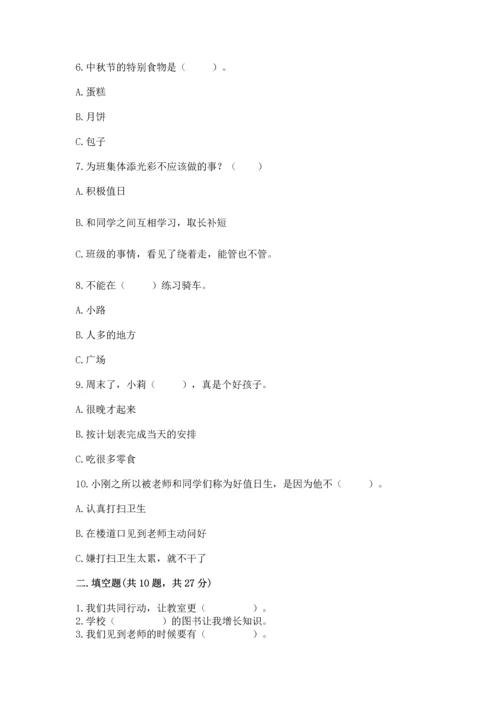 6. 中秋节的特别食物是（　　）。

A. 蛋糕

B. 月饼

C. 包子

7. 为班集体添光彩不应该做的事？（　　）

A. 积极值日

B. 和同学之间互相学习，取长补短

C. 班级的事情，看见了绕着走，能管也不管。

8. 不能在（　　）练习骑车。

A. 小路

B. 人多的地方

C. 广场

9. 周末了，小莉（　　），真是个好孩子。

A. 很晚才起来

B. 按计划表完成当天的安排

C. 吃很多零食

10. 小刚之所以被老师和同学们称为好值日生，是因为他不（　　）。

A. 认真打扫卫生

B. 在楼道口见到老师主动问好

C. 嫌打扫卫生太累，就不干了

二. 填空题(共 10 题，共 27 分)

1. 我们共同行动，让教室更（　　　）。
2. 学校（　　　）的图书让我增长知识。
3. 我们见到老师的时候要有（　　　）。